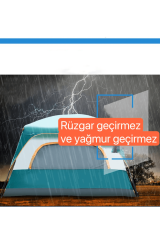 Rüzgar geçirmez
ve yağmur geçirmez